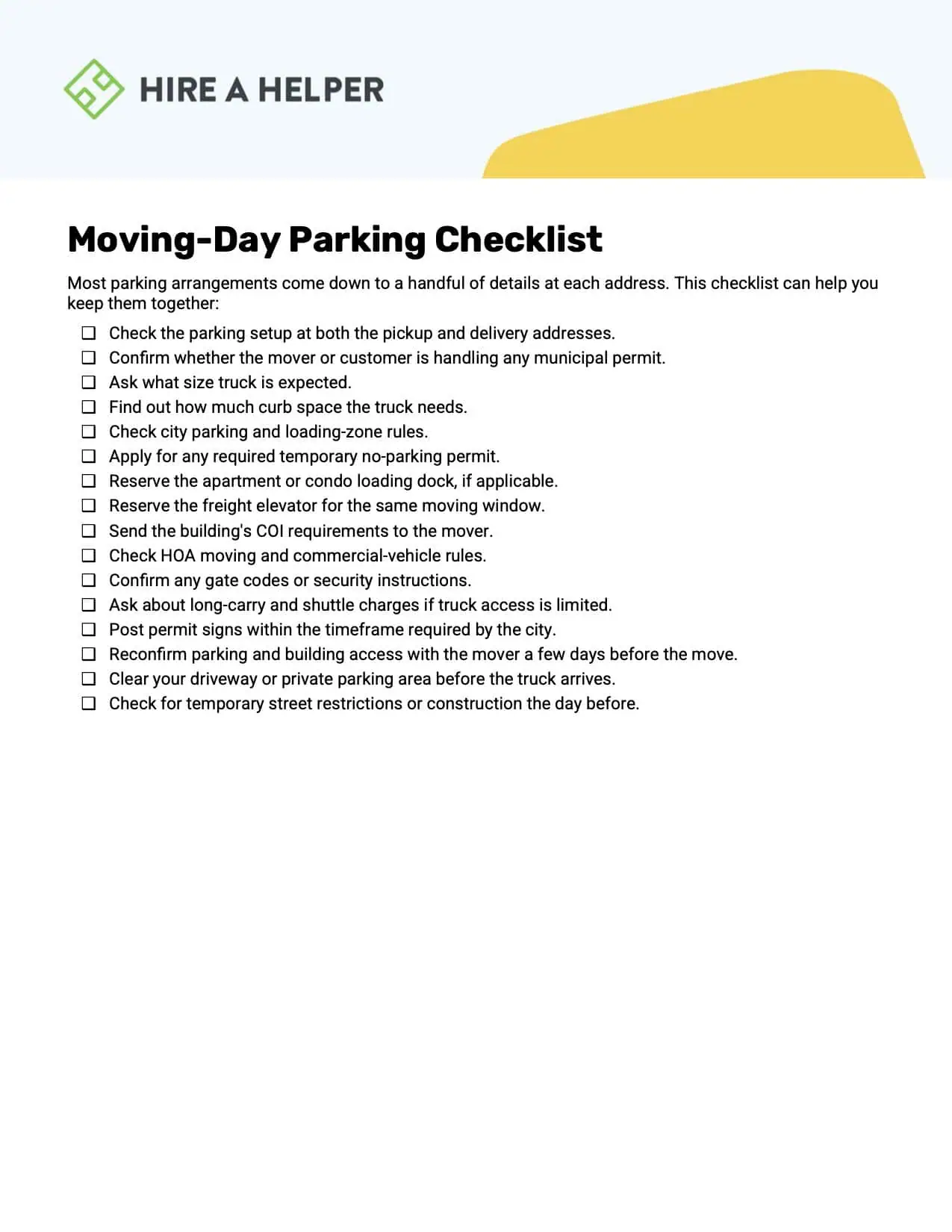 HIRE A HELPER

Moving-Day Parking Checklist

Most parking arrangements come down to a handful of details at each address. This checklist can help you keep them together:

☐ Check the parking setup at both the pickup and delivery addresses.
☐ Confirm whether the mover or customer is handling any municipal permit.
☐ Ask what size truck is expected.
☐ Find out how much curb space the truck needs.
☐ Check city parking and loading-zone rules.
☐ Apply for any required temporary no-parking permit.
☐ Reserve the apartment or condo loading dock, if applicable.
☐ Reserve the freight elevator for the same moving window.
☐ Send the building's COI requirements to the mover.
☐ Check HOA moving and commercial-vehicle rules.
☐ Confirm any gate codes or security instructions.
☐ Ask about long-carry and shuttle charges if truck access is limited.
☐ Post permit signs within the timeframe required by the city.
☐ Reconfirm parking and building access with the mover a few days before the move.
☐ Clear your driveway or private parking area before the truck arrives.
☐ Check for temporary street restrictions or construction the day before.